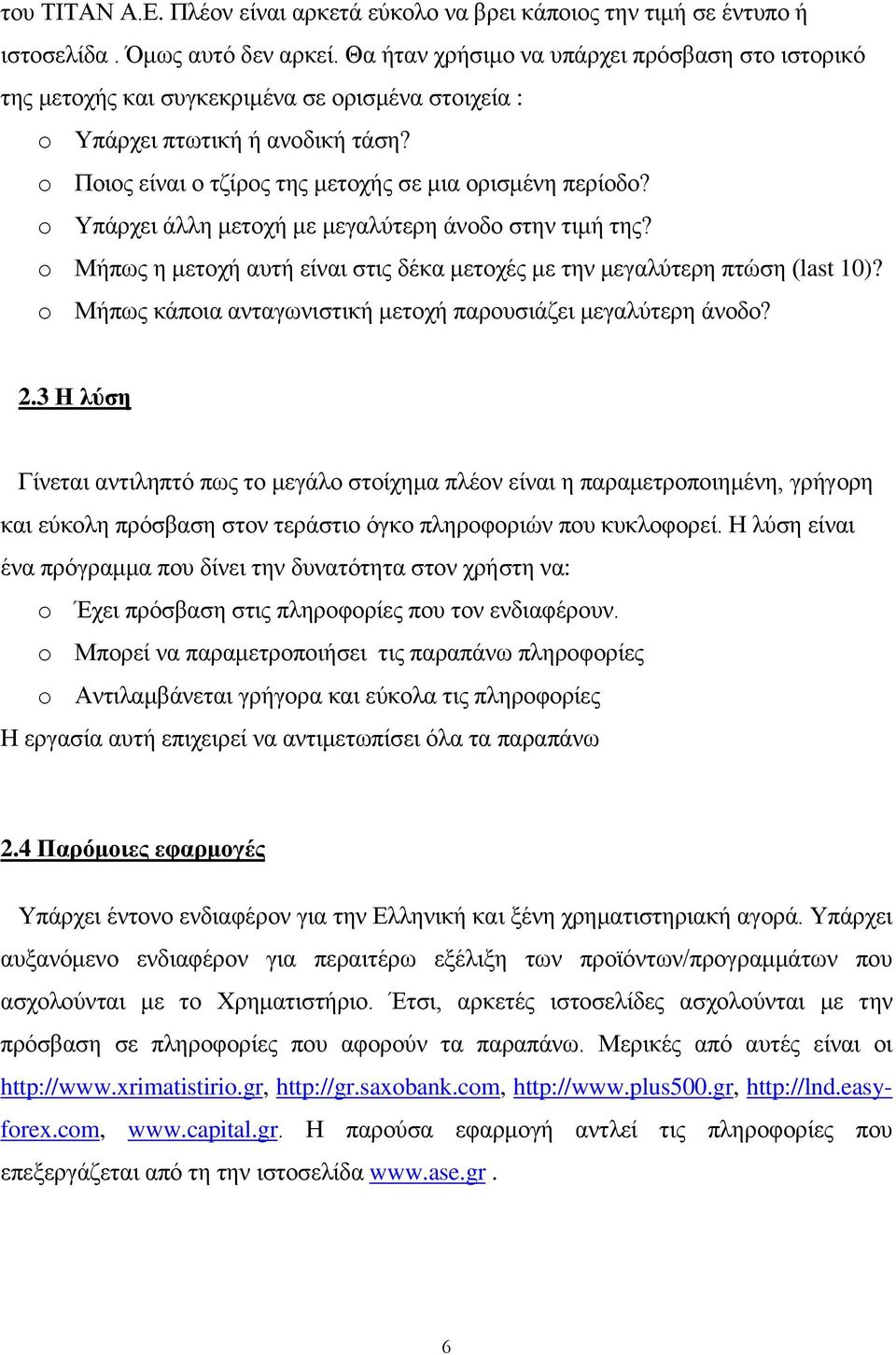 του ΤΙΤΑΝ Α.Ε. Πλέον είναι αρκετά εύκολο να βρει κάποιος την τιμή σε έντυπο ή ιστοσελίδα . Όμως αυτό δεν αρκεί. Θα ήταν χρήσιμο να υπάρχει πρόσβαση στο ιστορικό της μετοχής και συγκεκριμένα σε ορισμένα στοιχεία :

o Υπάρχει πτωτική ή ανοδική τάση?
o Ποιος είναι ο τζίρος της μετοχής σε μια ορισμένη περίοδο?
o Υπάρχει άλλη μετοχή με μεγαλύτερη άνοδο στην τιμή της?
o Μήπως η μετοχή αυτή είναι στις δέκα μετοχές με την μεγαλύτερη πτώση (last 10)?
o Μήπως κάποια ανταγωνιστική μετοχή παρουσιάζει μεγαλύτερη άνοδο?

2.3 Η λύση

Γίνεται αντιληπτό πως το μεγάλο στοίχημα πλέον είναι η παραμετροποιημένη, γρήγορη και εύκολη πρόσβαση στον τεράστιο όγκο πληροφοριών που κυκλοφορεί. Η λύση είναι ένα πρόγραμμα που δίνει την δυνατότητα στον χρήστη να:

o Έχει πρόσβαση στις πληροφορίες που τον ενδιαφέρουν.
o Μπορεί να παραμετροποιήσει τις παραπάνω πληροφορίες
o Αντιλαμβάνεται γρήγορα και εύκολα τις πληροφορίες

Η εργασία αυτή επιχειρεί να αντιμετωπίσει όλα τα παραπάνω

2.4 Παρόμοιες εφαρμογές

Υπάρχει έντονο ενδιαφέρον για την Ελληνική και ξένη χρηματιστηριακή αγορά. Υπάρχει αυξανόμενο ενδιαφέρον για περαιτέρω εξέλιξη των προϊόντων/προγραμμάτων που ασχολούνται με το Χρηματιστήριο. Έτσι, αρκετές ιστοσελίδες ασχολούνται με την πρόσβαση σε πληροφορίες που αφορούν τα παραπάνω. Μερικές από αυτές είναι οι http://www.xrimatistirio.gr, http://gr.saxobank.com, http://www.plus500.gr, http://lnd.easy-forex.com, www.capital.gr. Η παρούσα εφαρμογή αντλεί τις πληροφορίες που επεξεργάζεται από τη την ιστοσελίδα www.ase.gr .

6